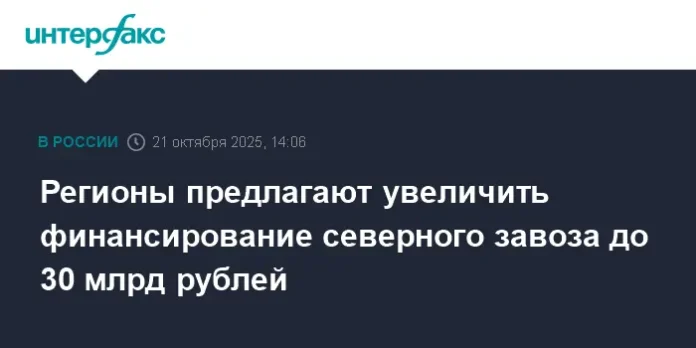 интерфакс

В РОССИИ 21 октября 2025, 14:06

Регионы предлагают увеличить финансирование северного завоза до 30 млрд рублей